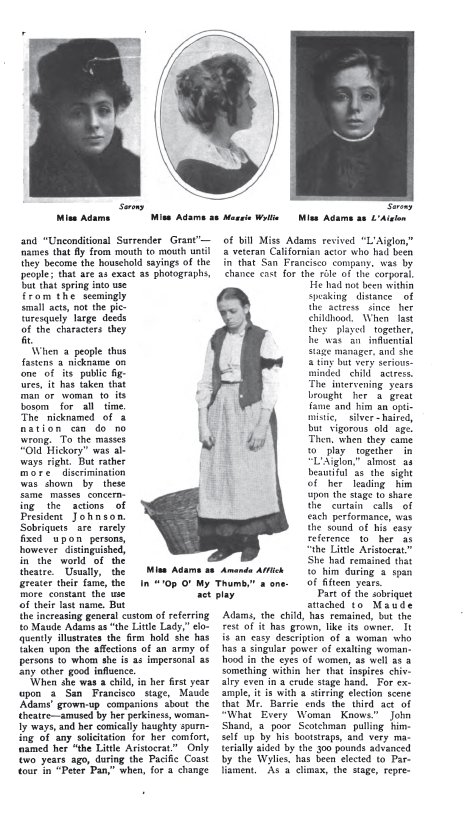 Sarony

Miss Adams

Miss Adams as Maggie Wyllie

Sarony

Miss Adams as L'Aiglon

and "Unconditional Surrender Grant"—names that fly from mouth to mouth until they become the household sayings of the people; that are as exact as photographs, but that spring into use from the seemingly small acts, not the picturesquely large deeds of the characters they fit.

When a people thus fastens a nickname on one of its public figures, it has taken that man or woman to its bosom for all time. The nicknamed of a nation can do no wrong. To the masses "Old Hickory" was always right. But rather more discrimination was shown by these same masses concerning the actions of President Johnson. Sobriquets are rarely fixed upon persons, however distinguished, in the world of the theatre. Usually, the greater their fame, the more constant the use of their last name. But the increasing general custom of referring to Maude Adams as "the Little Lady," eloquently illustrates the firm hold she has taken upon the affections of an army of persons to whom she is as impersonal as any other good influence.

When she was a child, in her first year upon a San Francisco stage, Maude Adams' grown-up companions about the theatre—amused by her perkiness, womanly ways, and her comically haughty spurning of any solicitation for her comfort, named her "the Little Aristocrat." Only two years ago, during the Pacific Coast tour in "Peter Pan," when, for a change of bill Miss Adams revived "L'Aiglon," a veteran Californian actor who had been in that San Francisco company, was by chance cast for the rôle of the corporal. He had not been within speaking distance of the actress since her childhood. When last they played together, he was an influential stage manager, and she a tiny but very serious-minded child actress. The intervening years brought her a great fame and him an optimistic, silver-haired, but vigorous old age. Then, when they came to play together in "L'Aiglon," almost as beautiful as the sight of her leading him upon the stage to share the curtain calls of each performance, was the sound of his easy reference to her as "the Little Aristocrat." She had remained that to him during a span of fifteen years.

Miss Adams as Amanda Afflick in "'Op O' My Thumb," a one-act play

Part of the sobriquet attached to Maude Adams, the child, has remained, but the rest of it has grown, like its owner. It is an easy description of a woman who has a singular power of exalting womanhood in the eyes of women, as well as a something within her that inspires chivalry even in a crude stage hand. For example, it is with a stirring election scene that Mr. Barrie ends the third act of "What Every Woman Knows." John Shand, a poor Scotchman pulling himself up by his bootstraps, and very materially aided by the 300 pounds advanced by the Wylies, has been elected to Parliament. As a climax, the stage, repre-